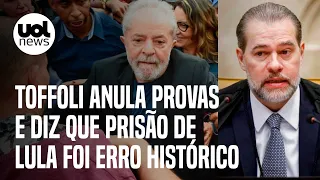 uol news

TOFFOLI ANULA PROVAS E DIZ QUE PRISÃO DE LULA FOI ERRO HISTÓRICO